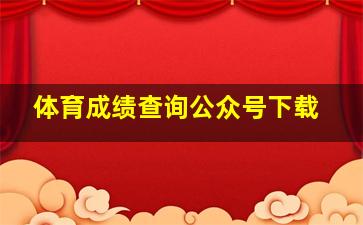 体育成绩查询公众号下载